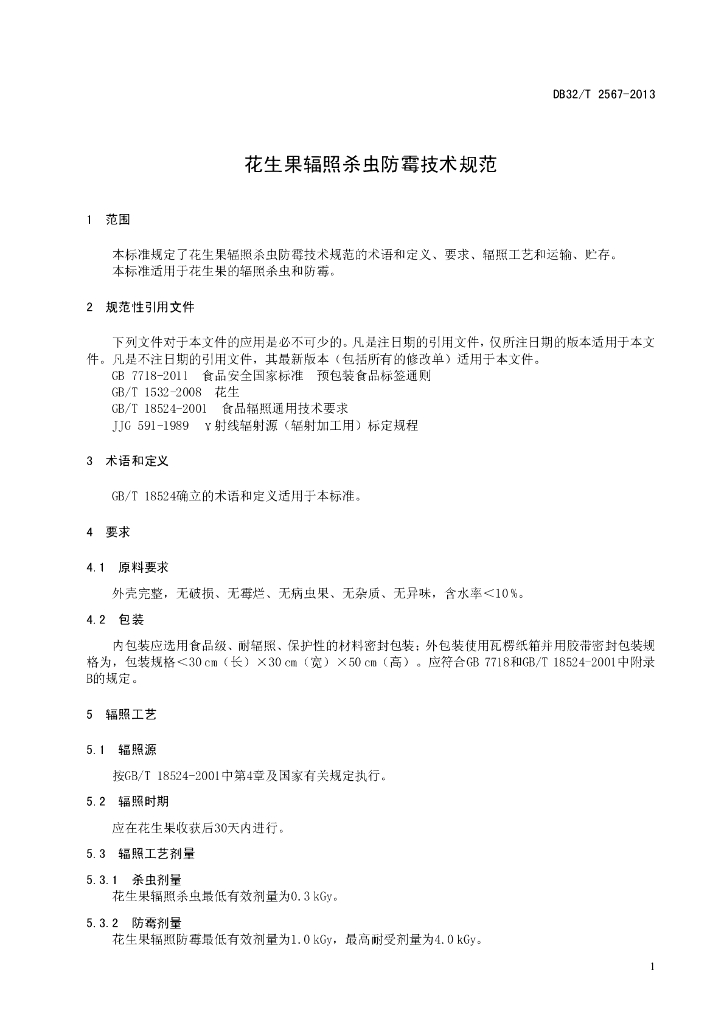 DB32/T 2567-2013

花生果辐照杀虫防霉技术规范

1 范围

本标准规定了花生果辐照杀虫防霉技术规范的术语和定义、要求、辐照工艺和运输、贮存。
本标准适用于花生果的辐照杀虫和防霉。

2 规范性引用文件

下列文件对于本文件的应用是必不可少的。凡是注日期的引用文件，仅所注日期的版本适用于本文件。凡是不注日期的引用文件，其最新版本（包括所有的修改单）适用于本文件。
GB 7718-2011 食品安全国家标准 预包装食品标签通则
GB/T 1532-2008 花生
GB/T 18524-2001 食品辐照通用技术要求
JJG 591-1989 γ射线辐射源（辐射加工用）标定规程

3 术语和定义

GB/T 18524确立的术语和定义适用于本标准。

4 要求

4.1 原料要求

外壳完整，无破损、无霉烂、无病虫果、无杂质、无异味，含水率<10%。

4.2 包装

内包装应选用食品级、耐辐照、保护性的材料密封包装；外包装使用瓦楞纸箱并用胶带密封包装规格为，包装规格<30 cm（长）×30 cm（宽）×50 cm（高）。应符合GB 7718和GB/T 18524-2001中附录B的规定。

5 辐照工艺

5.1 辐照源

按GB/T 18524-2001中第4章及国家有关规定执行。

5.2 辐照时期

应在花生果收获后30天内进行。

5.3 辐照工艺剂量

5.3.1 杀虫剂量
花生果辐照杀虫最低有效剂量为0.3 kGy。

5.3.2 防霉剂量
花生果辐照防霉最低有效剂量为1.0 kGy，最高耐受剂量为4.0 kGy。

1